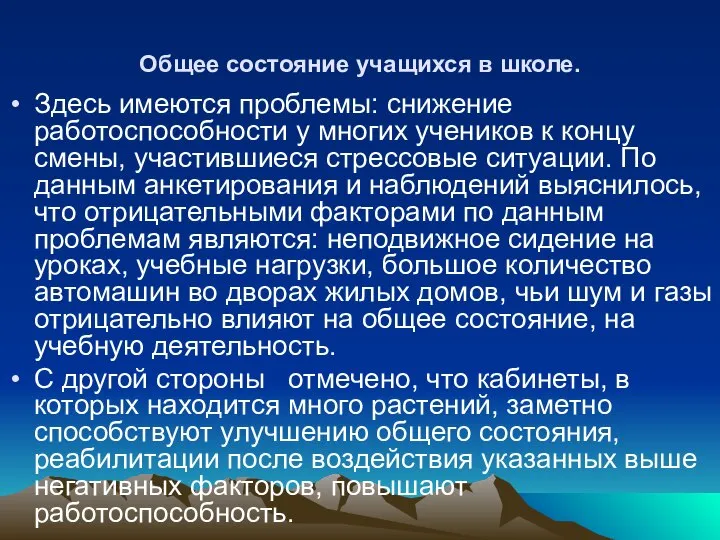 Общее состояние учащихся в школе.

• Здесь имеются проблемы: снижение работоспособности у многих учеников к концу смены, участившиеся стрессовые ситуации. По данным анкетирования и наблюдений выяснилось, что отрицательными факторами по данным проблемам являются: неподвижное сидение на уроках, учебные нагрузки, большое количество автомашин во дворах жилых домов, чьи шум и газы отрицательно влияют на общее состояние, на учебную деятельность.

• С другой стороны отмечено, что кабинеты, в которых находится много растений, заметно способствуют улучшению общего состояния, реабилитации после воздействия указанных выше негативных факторов, повышают работоспособность.